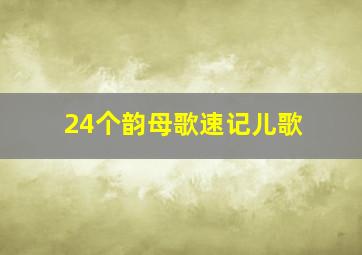 24个韵母歌速记儿歌